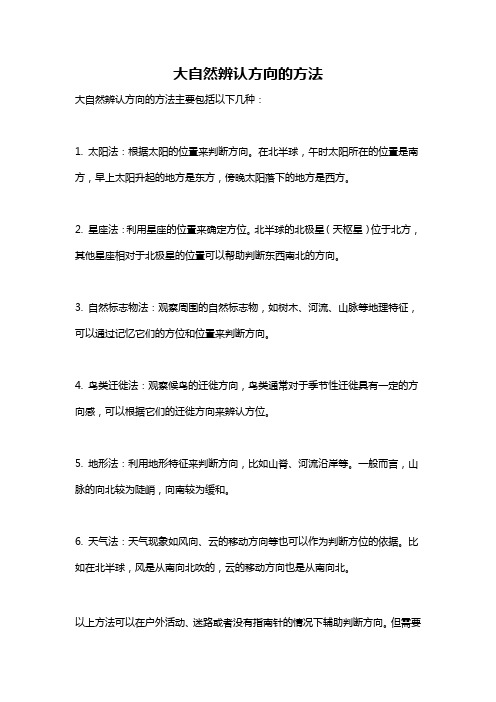 大自然辨认方向的方法

大自然辨认方向的方法主要包括以下几种：

1. 太阳法：根据太阳的位置来判断方向。在北半球，午时太阳所在的位置是南方，早上太阳升起的地方是东方，傍晚太阳落下的地方是西方。

2. 星座法：利用星座的位置来确定方位。北半球的北极星（天枢星）位于北方，其他星座相对于北极星的位置可以帮助判断东西南北的方向。

3. 自然标志物法：观察周围的自然标志物，如树木、河流、山脉等地理特征，可以通过记忆它们的方位和位置来判断方向。

4. 鸟类迁徙法：观察候鸟的迁徙方向，鸟类通常对于季节性迁徙具有一定的方向感，可以根据它们的迁徙方向来辨认方位。

5. 地形法：利用地形特征来判断方向，比如山脊、河流沿岸等。一般而言，山脉的向北较为陡峭，向南较为缓和。

6. 天气法：天气现象如风向、云的移动方向等也可以作为判断方位的依据。比如在北半球，风是从南向北吹的，云的移动方向也是从南向北。

以上方法可以在户外活动、迷路或者没有指南针的情况下辅助判断方向。但需要